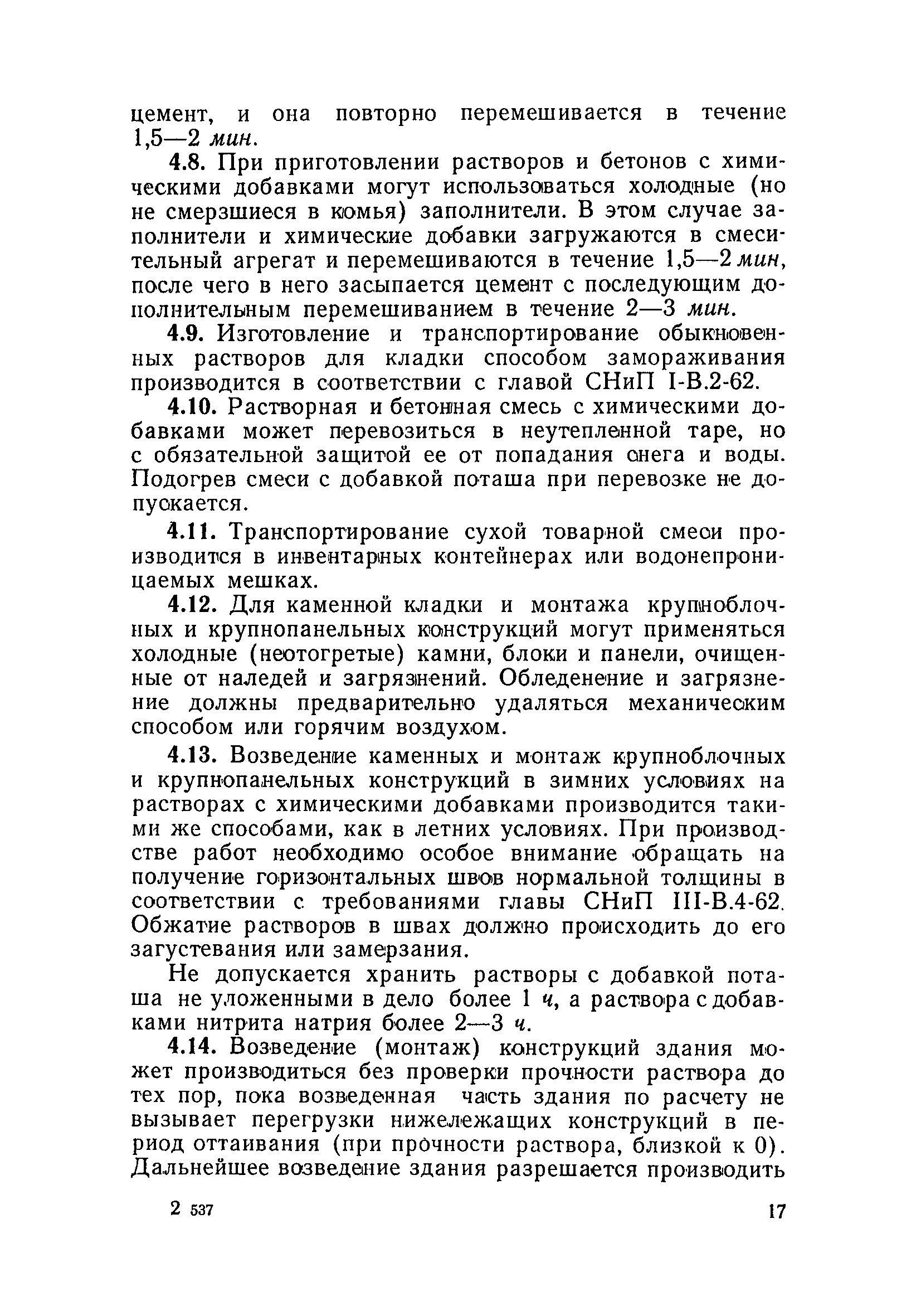 цемент, и она повторно перемешивается в течение 1,5—2 мин.

4.8. При приготовлении растворов и бетонов с химическими добавками могут использоваться холодные (но не смерзшиеся в комья) заполнители. В этом случае заполнители и химические добавки загружаются в смесительный агрегат и перемешиваются в течение 1,5—2 мин, после чего в него засыпается цемент с последующим дополнительным перемешиванием в течение 2—3 мин.

4.9. Изготовление и транспортирование обыкновенных растворов для кладки способом замораживания производится в соответствии с главой СНиП I-В.2-62.

4.10. Растворная и бетонная смесь с химическими добавками может перевозиться в неутепленной таре, но с обязательной защитой ее от попадания снега и воды. Подогрев смеси с добавкой поташа при перевозке не допускается.

4.11. Транспортирование сухой товарной смеси производится в инвентарных контейнерах или водонепроницаемых мешках.

4.12. Для каменной кладки и монтажа крупноблочных и крупнопанельных конструкций могут применяться холодные (неотогретые) камни, блоки и панели, очищенные от наледей и загрязнений. Обледенение и загрязнение должны предварительно удаляться механическим способом или горячим воздухом.

4.13. Возведение каменных и монтаж крупноблочных и крупнопанельных конструкций в зимних условиях на растворах с химическими добавками производится такими же способами, как в летних условиях. При производстве работ необходимо особое внимание обращать на получение горизонтальных швов нормальной толщины в соответствии с требованиями главы СНиП III-В.4-62. Обжатие растворов в швах должно происходить до его загустевания или замерзания.

Не допускается хранить растворы с добавкой поташа не уложенными в дело более 1 ч, а раствора с добавками нитрита натрия более 2—3 ч.

4.14. Возведение (монтаж) конструкций здания может производиться без проверки прочности раствора до тех пор, пока возведенная часть здания по расчету не вызывает перегрузки нижележащих конструкций в период оттаивания (при прочности раствора, близкой к 0). Дальнейшее возведение здания разрешается производить

2 537

17